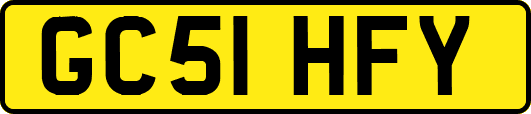 GC51 HFY